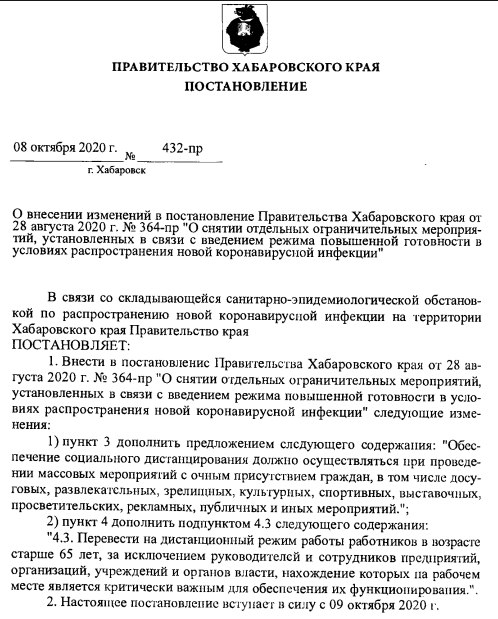 ПРАВИТЕЛЬСТВО ХАБАРОВСКОГО КРАЯ
ПОСТАНОВЛЕНИЕ

08 октября 2020 г. № 432-пр
г. Хабаровск

О внесении изменений в постановление Правительства Хабаровского края от 28 августа 2020 г. № 364-пр "О снятии отдельных ограничительных мероприятий, установленных в связи с введением режима повышенной готовности в условиях распространения новой коронавирусной инфекции"

В связи со складывающейся санитарно-эпидемиологической обстановкой по распространению новой коронавирусной инфекции на территории Хабаровского края Правительство края
ПОСТАНОВЛЯЕТ:

1. Внести в постановление Правительства Хабаровского края от 28 августа 2020 г. № 364-пр "О снятии отдельных ограничительных мероприятий, установленных в связи с введением режима повышенной готовности в условиях распространения новой коронавирусной инфекции" следующие изменения:

1) пункт 3 дополнить предложением следующего содержания: "Обеспечение социального дистанцирования должно осуществляться при проведении массовых мероприятий с очным присутствием граждан, в том числе досуговых, развлекательных, зрелищных, культурных, спортивных, выставочных, просветительских, рекламных, публичных и иных мероприятий.";

2) пункт 4 дополнить подпунктом 4.3 следующего содержания:
"4.3. Перевести на дистанционный режим работы работников в возрасте старше 65 лет, за исключением руководителей и сотрудников предприятий, организаций, учреждений и органов власти, нахождение которых на рабочем месте является критически важным для обеспечения их функционирования.".

2. Настоящее постановление вступает в силу с 09 октября 2020 г.